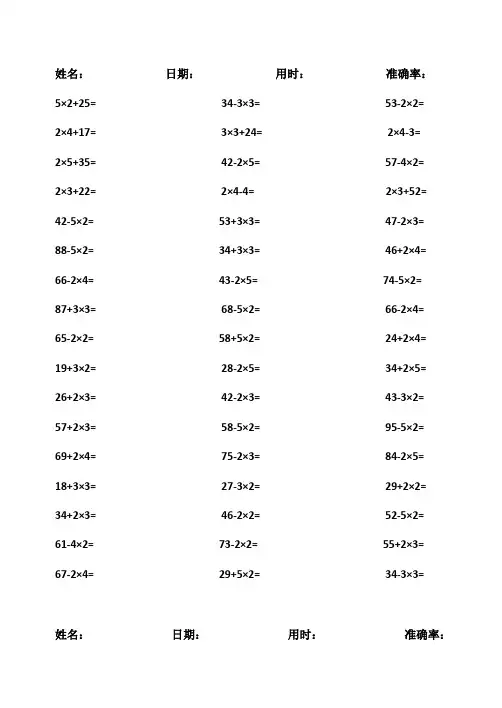 姓名：　　日期：　　用时：　　准确率：

$5\times2+25=$

$2\times4+17=$

$2\times5+35=$

$2\times3+22=$

$42-5\times2=$

$88-5\times2=$

$66-2\times4=$

$87+3\times3=$

$65-2\times2=$

$19+3\times2=$

$26+2\times3=$

$57+2\times3=$

$69+2\times4=$

$18+3\times3=$

$34+2\times3=$

$61-4\times2=$

$67-2\times4=$

$34-3\times3=$

$3\times3+24=$

$42-2\times5=$

$2\times4-4=$

$53+3\times3=$

$34+3\times3=$

$43-2\times5=$

$68-5\times2=$

$58+5\times2=$

$28-2\times5=$

$42-2\times3=$

$58-5\times2=$

$75-2\times3=$

$27-3\times2=$

$46-2\times2=$

$73-2\times2=$

$29+5\times2=$

$53-2\times2=$

$2\times4-3=$

$57-4\times2=$

$2\times3+52=$

$47-2\times3=$

$46+2\times4=$

$74-5\times2=$

$66-2\times4=$

$24+2\times4=$

$34+2\times5=$

$43-3\times2=$

$95-5\times2=$

$84-2\times5=$

$29+2\times2=$

$52-5\times2=$

$55+2\times3=$

$34-3\times3=$

姓名：　　日期：　　用时：　　准确率：